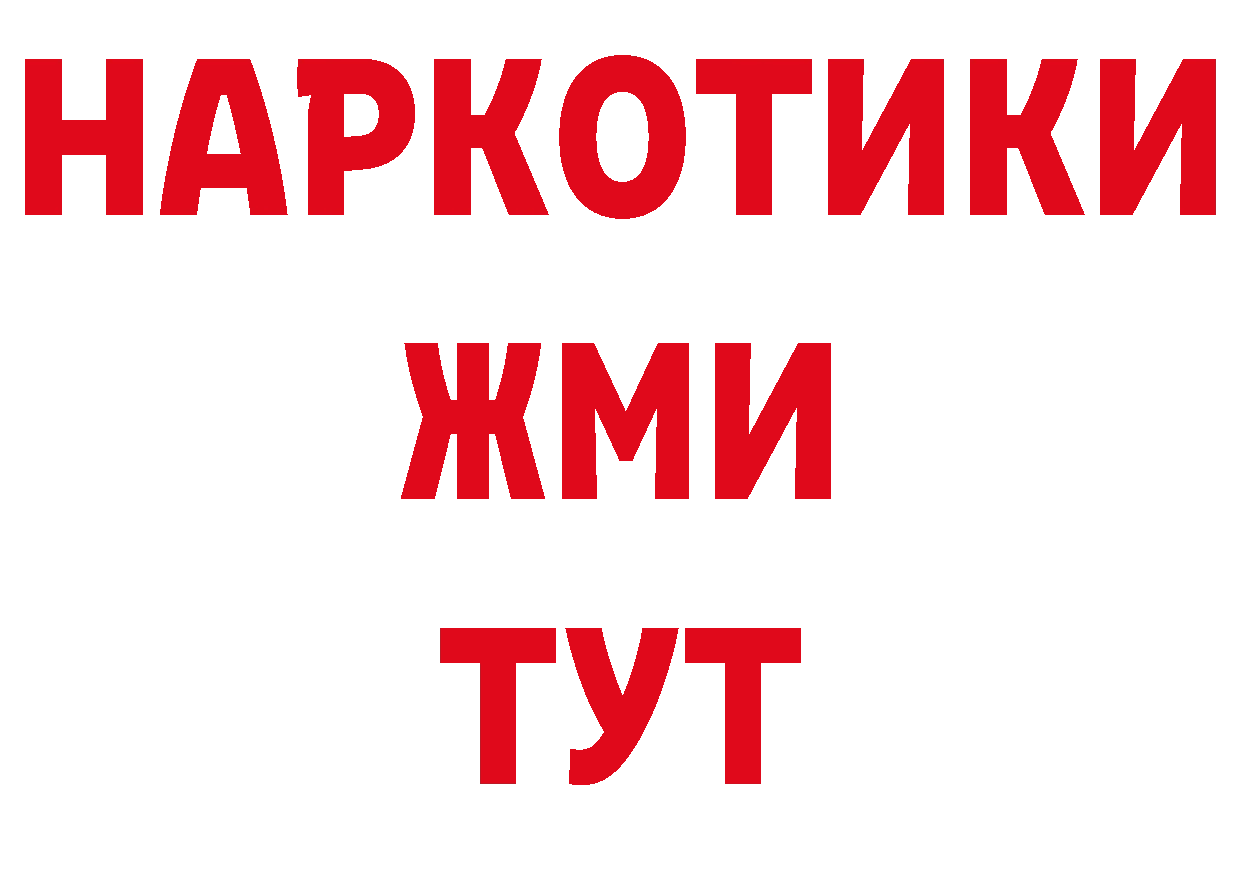 НАРКОТИКИ
ЖМИ
ТУТ